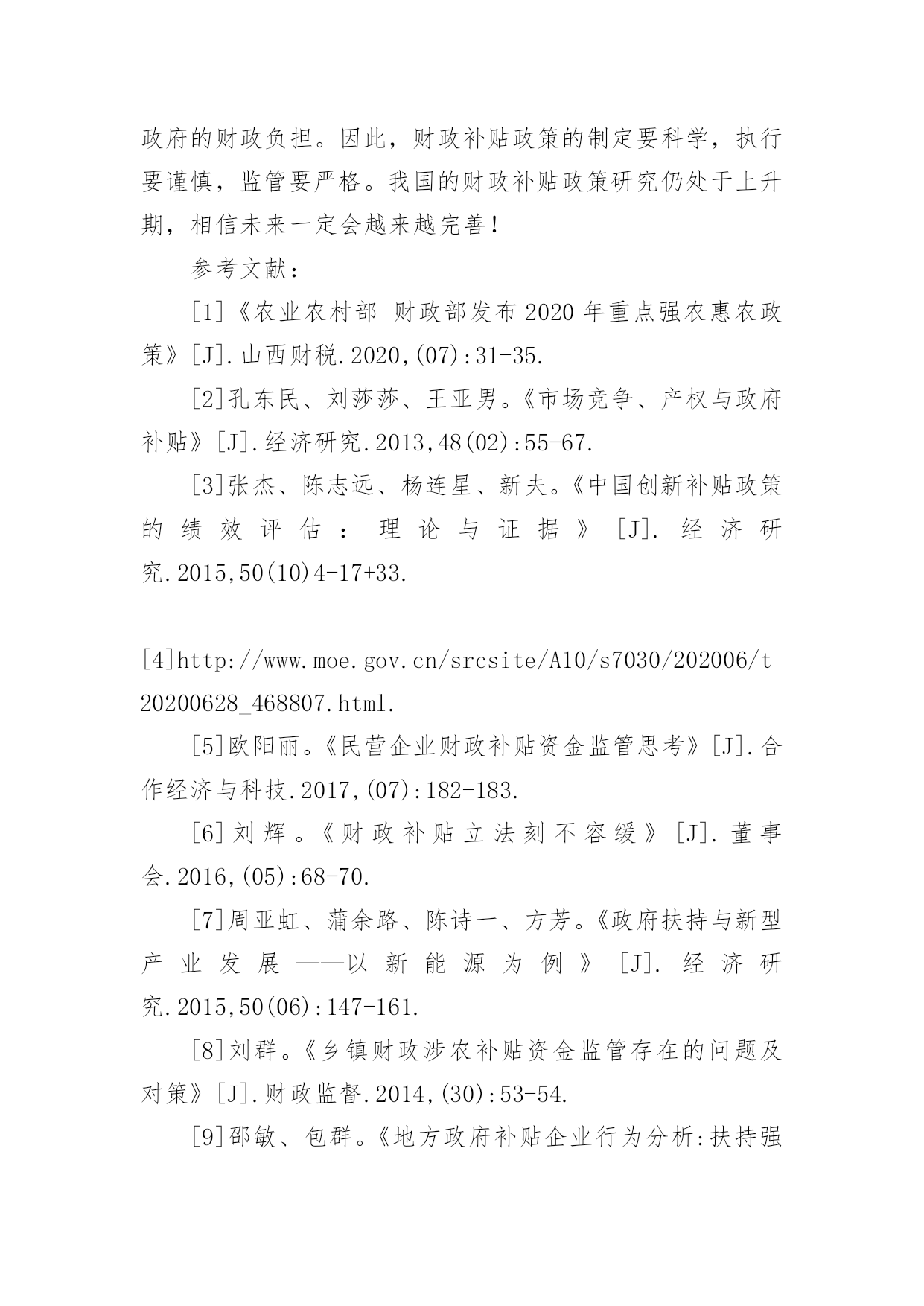 政府的财政负担。因此，财政补贴政策的制定要科学，执行要谨慎，监管要严格。我国的财政补贴政策研究仍处于上升期，相信未来一定会越来越完善！

参考文献：

[1]《农业农村部 财政部发布2020年重点强农惠农政策》[J].山西财税.2020,(07):31-35.

[2]孔东民、刘莎莎、王亚男。《市场竞争、产权与政府补贴》[J].经济研究.2013,48(02):55-67.

[3]张杰、陈志远、杨连星、新夫。《中国创新补贴政策的绩效评估：理论与证据》[J].经济研究.2015,50(10)4-17+33.

[4]http://www.moe.gov.cn/srcsite/A10/s7030/202006/t20200628_468807.html.

[5]欧阳丽。《民营企业财政补贴资金监管思考》[J].合作经济与科技.2017,(07):182-183.

[6]刘辉。《财政补贴立法刻不容缓》[J].董事会.2016,(05):68-70.

[7]周亚虹、蒲余路、陈诗一、方芳。《政府扶持与新型产业发展——以新能源为例》[J].经济研究.2015,50(06):147-161.

[8]刘群。《乡镇财政涉农补贴资金监管存在的问题及对策》[J].财政监督.2014,(30):53-54.

[9]邵敏、包群。《地方政府补贴企业行为分析:扶持强